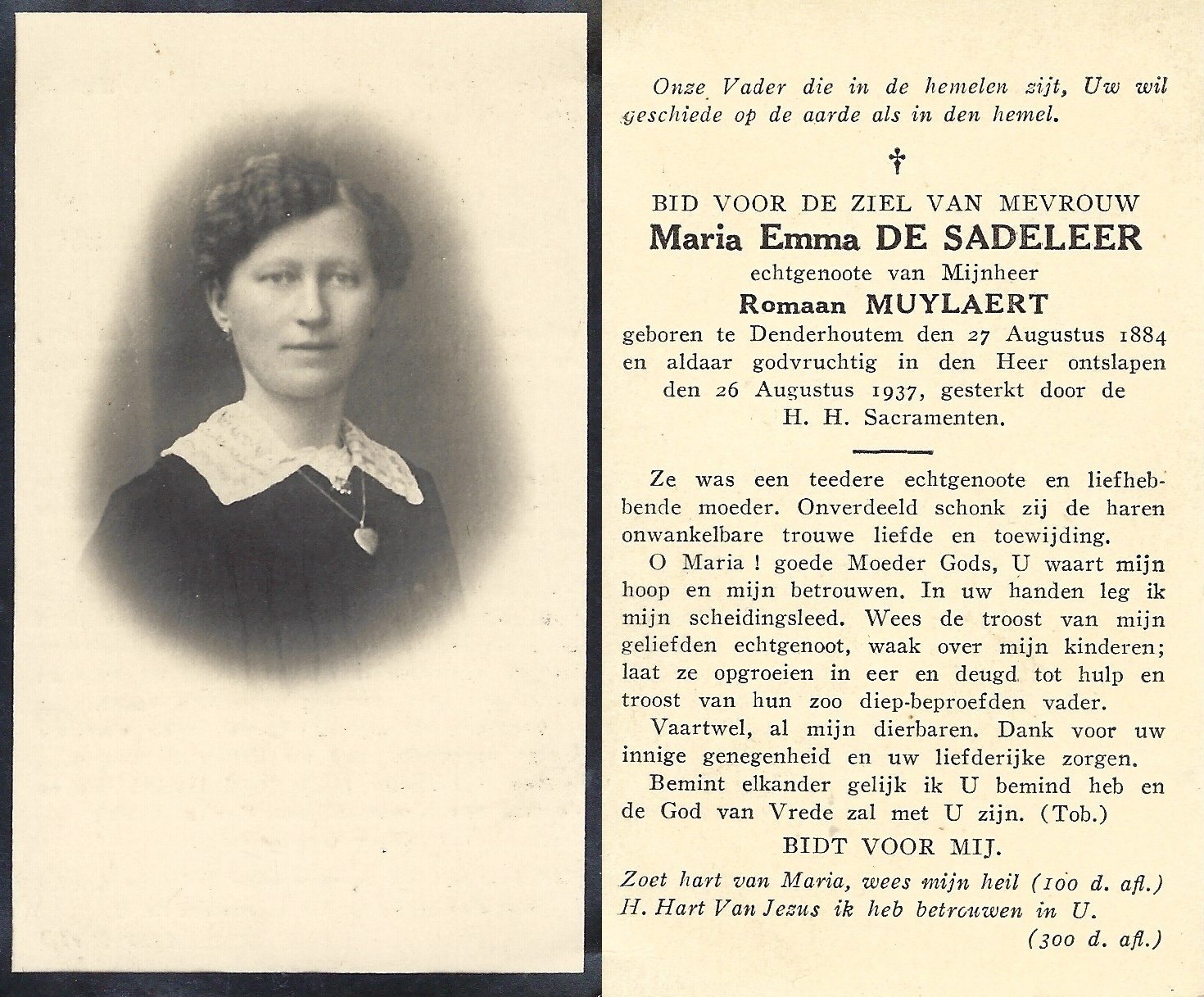 Onze Vader die in de hemelen zijt, Uw wil geschiede op de aarde als in den hemel.

†

BID VOOR DE ZIEL VAN MEVROUW
Maria Emma DE SADELEER
echtgenoote van Mijnheer
Romaan MUYLAERT
geboren te Denderhoutem den 27 Augustus 1884 en aldaar godvruchtig in den Heer ontslapen den 26 Augustus 1937, gesterkt door de H. H. Sacramenten.

Ze was een teedere echtgenoote en liefhebbende moeder. Onverdeeld schonk zij de haren onwankelbare trouwe liefde en toewijding.

O Maria ! goede Moeder Gods, U waart mijn hoop en mijn betrouwen. In uw handen leg ik mijn scheidingsleed. Wees de troost van mijn geliefden echtgenoot, waak over mijn kinderen; laat ze opgroeien in eer en deugd tot hulp en troost van hun zoo diep-beproefden vader.

Vaartwel, al mijn dierbaren. Dank voor uw innige genegenheid en uw liefderijke zorgen.

Bemint elkander gelijk ik U bemind heb en de God van Vrede zal met U zijn. (Tob.)

BIDT VOOR MIJ.

Zoet hart van Maria, wees mijn heil (100 d. afl.)
H. Hart Van Jezus ik heb betrouwen in U.
(300 d. afl.)